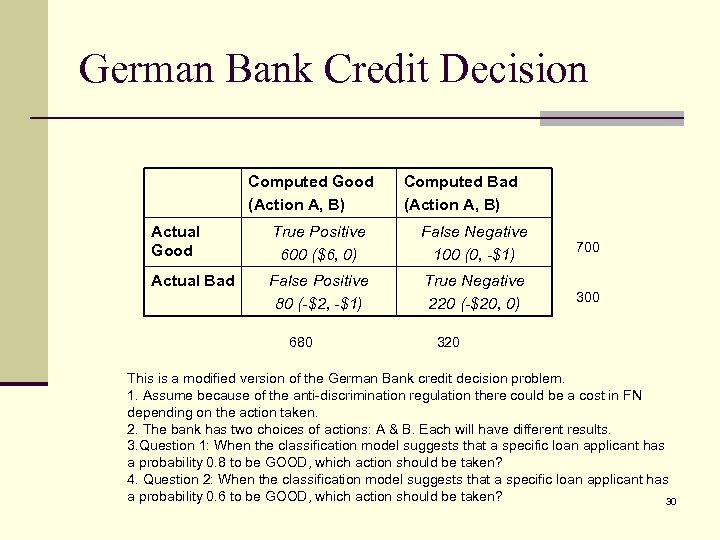 German Bank Credit Decision

| | Computed Good (Action A, B) | Computed Bad (Action A, B) | |
|---|---|---|---|
| Actual Good | True Positive 600 (\$6, 0) | False Negative 100 (0, -\$1) | 700 |
| Actual Bad | False Positive 80 (-\$2, -\$1) | True Negative 220 (-\$20, 0) | 300 |
| | 680 | 320 | |

This is a modified version of the German Bank credit decision problem.
1. Assume because of the anti-discrimination regulation there could be a cost in FN depending on the action taken.
2. The bank has two choices of actions: A & B. Each will have different results.
3.Question 1: When the classification model suggests that a specific loan applicant has a probability 0.8 to be GOOD, which action should be taken?
4. Question 2: When the classification model suggests that a specific loan applicant has a probability 0.6 to be GOOD, which action should be taken?

30